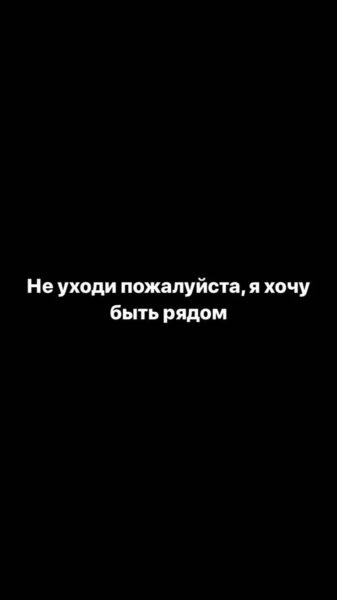 Не уходи пожалуйста, я хочу быть рядом